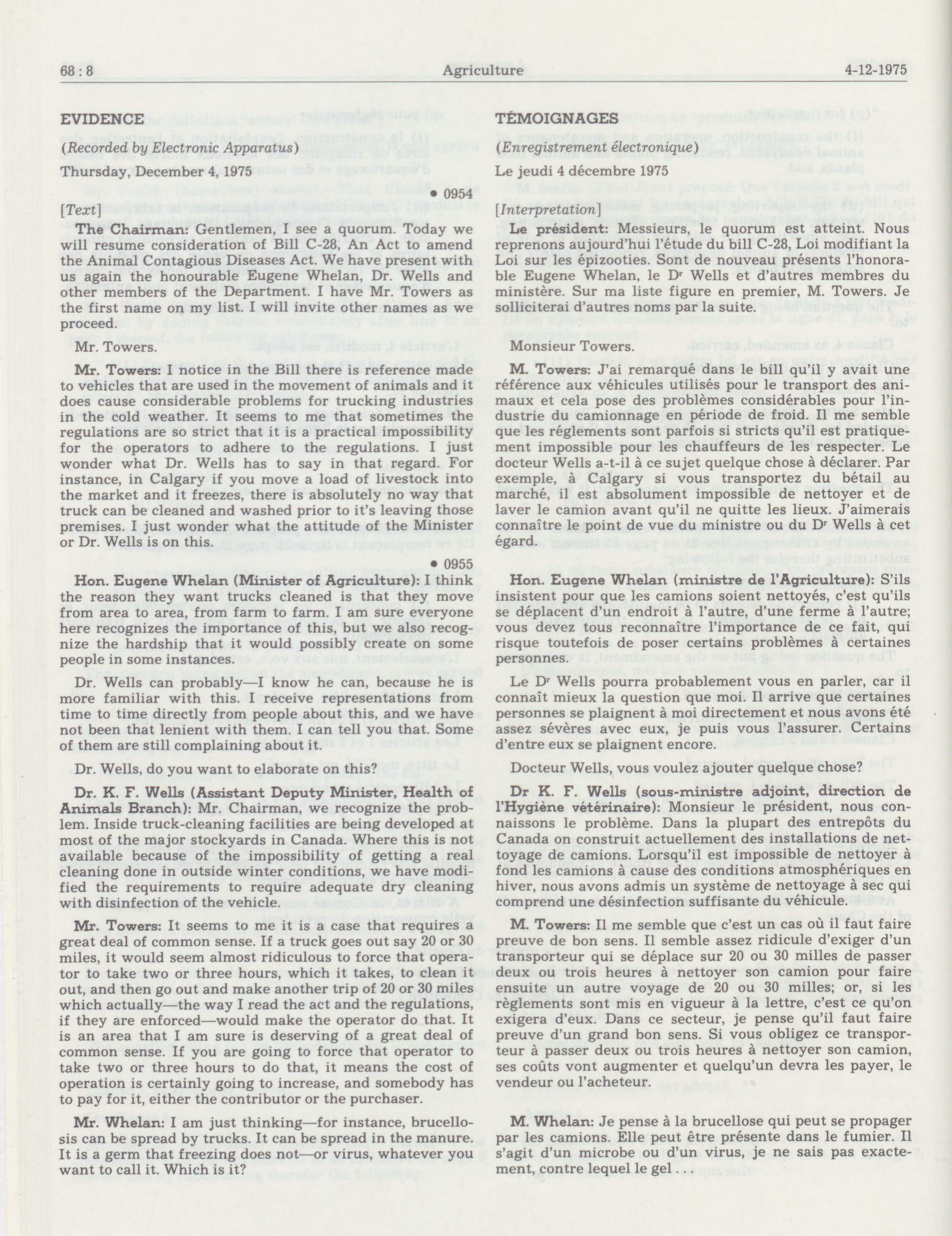 68 : 8 Agriculture 4-12-1975

EVIDENCE

(Recorded by Electronic Apparatus)

Thursday, December 4, 1975

• 0954

[Text]

The Chairman: Gentlemen, I see a quorum. Today we will resume consideration of Bill C-28, An Act to amend the Animal Contagious Diseases Act. We have present with us again the honourable Eugene Whelan, Dr. Wells and other members of the Department. I have Mr. Towers as the first name on my list. I will invite other names as we proceed.

Mr. Towers.

Mr. Towers: I notice in the Bill there is reference made to vehicles that are used in the movement of animals and it does cause considerable problems for trucking industries in the cold weather. It seems to me that sometimes the regulations are so strict that it is a practical impossibility for the operators to adhere to the regulations. I just wonder what Dr. Wells has to say in that regard. For instance, in Calgary if you move a load of livestock into the market and it freezes, there is absolutely no way that truck can be cleaned and washed prior to it's leaving those premises. I just wonder what the attitude of the Minister or Dr. Wells is on this.

• 0955

Hon. Eugene Whelan (Minister of Agriculture): I think the reason they want trucks cleaned is that they move from area to area, from farm to farm. I am sure everyone here recognizes the importance of this, but we also recognize the hardship that it would possibly create on some people in some instances.

Dr. Wells can probably—I know he can, because he is more familiar with this. I receive representations from time to time directly from people about this, and we have not been that lenient with them. I can tell you that. Some of them are still complaining about it.

Dr. Wells, do you want to elaborate on this?

Dr. K. F. Wells (Assistant Deputy Minister, Health of Animals Branch): Mr. Chairman, we recognize the problem. Inside truck-cleaning facilities are being developed at most of the major stockyards in Canada. Where this is not available because of the impossibility of getting a real cleaning done in outside winter conditions, we have modified the requirements to require adequate dry cleaning with disinfection of the vehicle.

Mr. Towers: It seems to me it is a case that requires a great deal of common sense. If a truck goes out say 20 or 30 miles, it would seem almost ridiculous to force that operator to take two or three hours, which it takes, to clean it out, and then go out and make another trip of 20 or 30 miles which actually—the way I read the act and the regulations, if they are enforced—would make the operator do that. It is an area that I am sure is deserving of a great deal of common sense. If you are going to force that operator to take two or three hours to do that, it means the cost of operation is certainly going to increase, and somebody has to pay for it, either the contributor or the purchaser.

Mr. Whelan: I am just thinking—for instance, brucellosis can be spread by trucks. It can be spread in the manure. It is a germ that freezing does not—or virus, whatever you want to call it. Which is it?

TÉMOIGNAGES

(Enregistrement électronique)

Le jeudi 4 décembre 1975

[Interpretation]

Le président: Messieurs, le quorum est atteint. Nous reprenons aujourd'hui l'étude du bill C-28, Loi modifiant la Loi sur les épizooties. Sont de nouveau présents l'honorable Eugene Whelan, le Dr Wells et d'autres membres du ministère. Sur ma liste figure en premier, M. Towers. Je solliciterai d'autres noms par la suite.

Monsieur Towers.

M. Towers: J'ai remarqué dans le bill qu'il y avait une référence aux véhicules utilisés pour le transport des animaux et cela pose des problèmes considérables pour l'industrie du camionnage en période de froid. Il me semble que les réglements sont parfois si stricts qu'il est pratiquement impossible pour les chauffeurs de les respecter. Le docteur Wells a-t-il à ce sujet quelque chose à déclarer. Par exemple, à Calgary si vous transportez du bétail au marché, il est absolument impossible de nettoyer et de laver le camion avant qu'il ne quitte les lieux. J'aimerais connaître le point de vue du ministre ou du Dr Wells à cet égard.

Hon. Eugene Whelan (ministre de l'Agriculture): S'ils insistent pour que les camions soient nettoyés, c'est qu'ils se déplacent d'un endroit à l'autre, d'une ferme à l'autre; vous devez tous reconnaître l'importance de ce fait, qui risque toutefois de poser certains problèmes à certaines personnes.

Le Dr Wells pourra probablement vous en parler, car il connaît mieux la question que moi. Il arrive que certaines personnes se plaignent à moi directement et nous avons été assez sévères avec eux, je puis vous l'assurer. Certains d'entre eux se plaignent encore.

Docteur Wells, vous voulez ajouter quelque chose?

Dr K. F. Wells (sous-ministre adjoint, direction de l'Hygiène vétérinaire): Monsieur le président, nous connaissons le problème. Dans la plupart des entrepôts du Canada on construit actuellement des installations de nettoyage de camions. Lorsqu'il est impossible de nettoyer à fond les camions à cause des conditions atmosphériques en hiver, nous avons admis un système de nettoyage à sec qui comprend une désinfection suffisante du véhicule.

M. Towers: Il me semble que c'est un cas où il faut faire preuve de bon sens. Il semble assez ridicule d'exiger d'un transporteur qui se déplace sur 20 ou 30 milles de passer deux ou trois heures à nettoyer son camion pour faire ensuite un autre voyage de 20 ou 30 milles; or, si les règlements sont mis en vigueur à la lettre, c'est ce qu'on exigera d'eux. Dans ce secteur, je pense qu'il faut faire preuve d'un grand bon sens. Si vous obligez ce transporteur à passer deux ou trois heures à nettoyer son camion, ses coûts vont augmenter et quelqu'un devra les payer, le vendeur ou l'acheteur.

M. Whelan: Je pense à la brucellose qui peut se propager par les camions. Elle peut être présente dans le fumier. Il s'agit d'un microbe ou d'un virus, je ne sais pas exactement, contre lequel le gel . . .